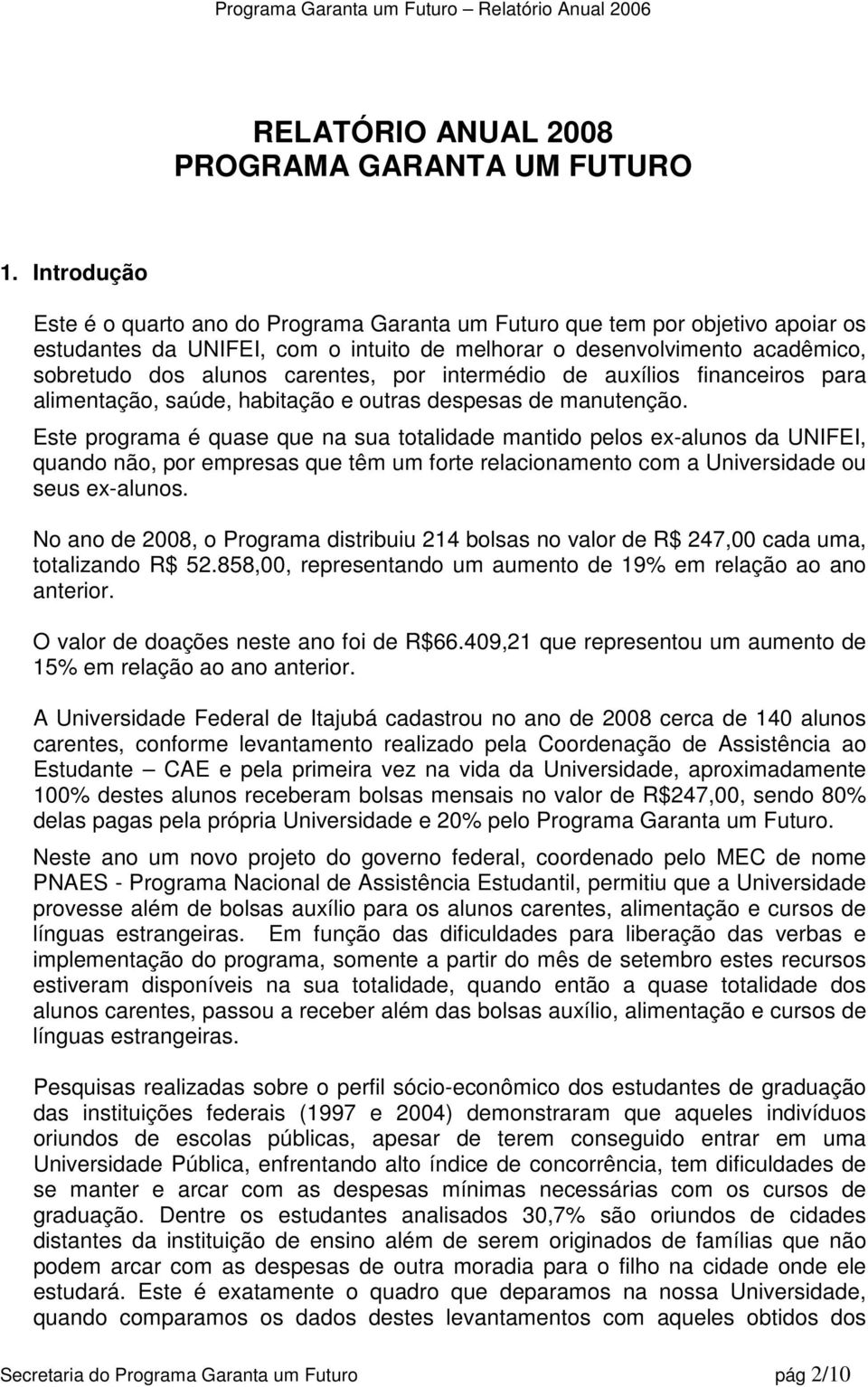 Programa Garanta um Futuro – Relatório Anual 2006

RELATÓRIO ANUAL 2008
PROGRAMA GARANTA UM FUTURO

1. Introdução

Este é o quarto ano do Programa Garanta um Futuro que tem por objetivo apoiar os estudantes da UNIFEI, com o intuito de melhorar o desenvolvimento acadêmico, sobretudo dos alunos carentes, por intermédio de auxílios financeiros para alimentação, saúde, habitação e outras despesas de manutenção.

Este programa é quase que na sua totalidade mantido pelos ex-alunos da UNIFEI, quando não, por empresas que têm um forte relacionamento com a Universidade ou seus ex-alunos.

No ano de 2008, o Programa distribuiu 214 bolsas no valor de R$ 247,00 cada uma, totalizando R$ 52.858,00, representando um aumento de 19% em relação ao ano anterior.

O valor de doações neste ano foi de R$66.409,21 que representou um aumento de 15% em relação ao ano anterior.

A Universidade Federal de Itajubá cadastrou no ano de 2008 cerca de 140 alunos carentes, conforme levantamento realizado pela Coordenação de Assistência ao Estudante – CAE e pela primeira vez na vida da Universidade, aproximadamente 100% destes alunos receberam bolsas mensais no valor de R$247,00, sendo 80% delas pagas pela própria Universidade e 20% pelo Programa Garanta um Futuro.

Neste ano um novo projeto do governo federal, coordenado pelo MEC de nome PNAES - Programa Nacional de Assistência Estudantil, permitiu que a Universidade provesse além de bolsas auxílio para os alunos carentes, alimentação e cursos de línguas estrangeiras. Em função das dificuldades para liberação das verbas e implementação do programa, somente a partir do mês de setembro estes recursos estiveram disponíveis na sua totalidade, quando então a quase totalidade dos alunos carentes, passou a receber além das bolsas auxílio, alimentação e cursos de línguas estrangeiras.

Pesquisas realizadas sobre o perfil sócio-econômico dos estudantes de graduação das instituições federais (1997 e 2004) demonstraram que aqueles indivíduos oriundos de escolas públicas, apesar de terem conseguido entrar em uma Universidade Pública, enfrentando alto índice de concorrência, tem dificuldades de se manter e arcar com as despesas mínimas necessárias com os cursos de graduação. Dentre os estudantes analisados 30,7% são oriundos de cidades distantes da instituição de ensino além de serem originados de famílias que não podem arcar com as despesas de outra moradia para o filho na cidade onde ele estudará. Este é exatamente o quadro que deparamos na nossa Universidade, quando comparamos os dados destes levantamentos com aqueles obtidos dos

Secretaria do Programa Garanta um Futuro pág 2/10